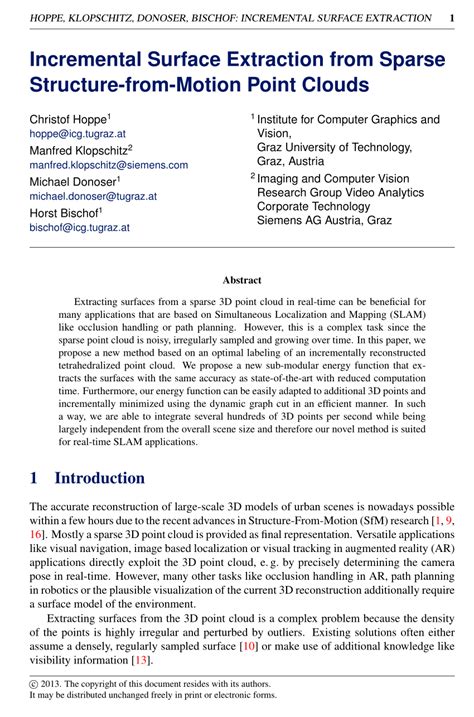 HOPPE, KLOPSCHITZ, DONOSER, BISCHOF: INCREMENTAL SURFACE EXTRACTION 1

Incremental Surface Extraction from Sparse Structure-from-Motion Point Clouds

Christof Hoppe$^1$
hoppe@icg.tugraz.at
Manfred Klopschitz$^2$
manfred.klopschitz@siemens.com
Michael Donoser$^1$
michael.donoser@tugraz.at
Horst Bischof$^1$
bischof@icg.tugraz.at

$^1$ Institute for Computer Graphics and Vision,
Graz University of Technology,
Graz, Austria
$^2$ Imaging and Computer Vision
Research Group Video Analytics
Corporate Technology
Siemens AG Austria, Graz

Abstract

Extracting surfaces from a sparse 3D point cloud in real-time can be beneficial for many applications that are based on Simultaneous Localization and Mapping (SLAM) like occlusion handling or path planning. However, this is a complex task since the sparse point cloud is noisy, irregularly sampled and growing over time. In this paper, we propose a new method based on an optimal labeling of an incrementally reconstructed tetrahedralized point cloud. We propose a new sub-modular energy function that extracts the surfaces with the same accuracy as state-of-the-art with reduced computation time. Furthermore, our energy function can be easily adapted to additional 3D points and incrementally minimized using the dynamic graph cut in an efficient manner. In such a way, we are able to integrate several hundreds of 3D points per second while being largely independent from the overall scene size and therefore our novel method is suited for real-time SLAM applications.

1 Introduction

The accurate reconstruction of large-scale 3D models of urban scenes is nowadays possible within a few hours due to the recent advances in Structure-From-Motion (SfM) research [1, 9, 16]. Mostly a sparse 3D point cloud is provided as final representation. Versatile applications like visual navigation, image based localization or visual tracking in augmented reality (AR) applications directly exploit the 3D point cloud, e. g. by precisely determining the camera pose in real-time. However, many other tasks like occlusion handling in AR, path planning in robotics or the plausible visualization of the current 3D reconstruction additionally require a surface model of the environment.

Extracting surfaces from the 3D point cloud is a complex problem because the density of the points is highly irregular and perturbed by outliers. Existing solutions often either assume a densely, regularly sampled surface [10] or make use of additional knowledge like visibility information [13].

© 2013. The copyright of this document resides with its authors.
It may be distributed unchanged freely in print or electronic forms.